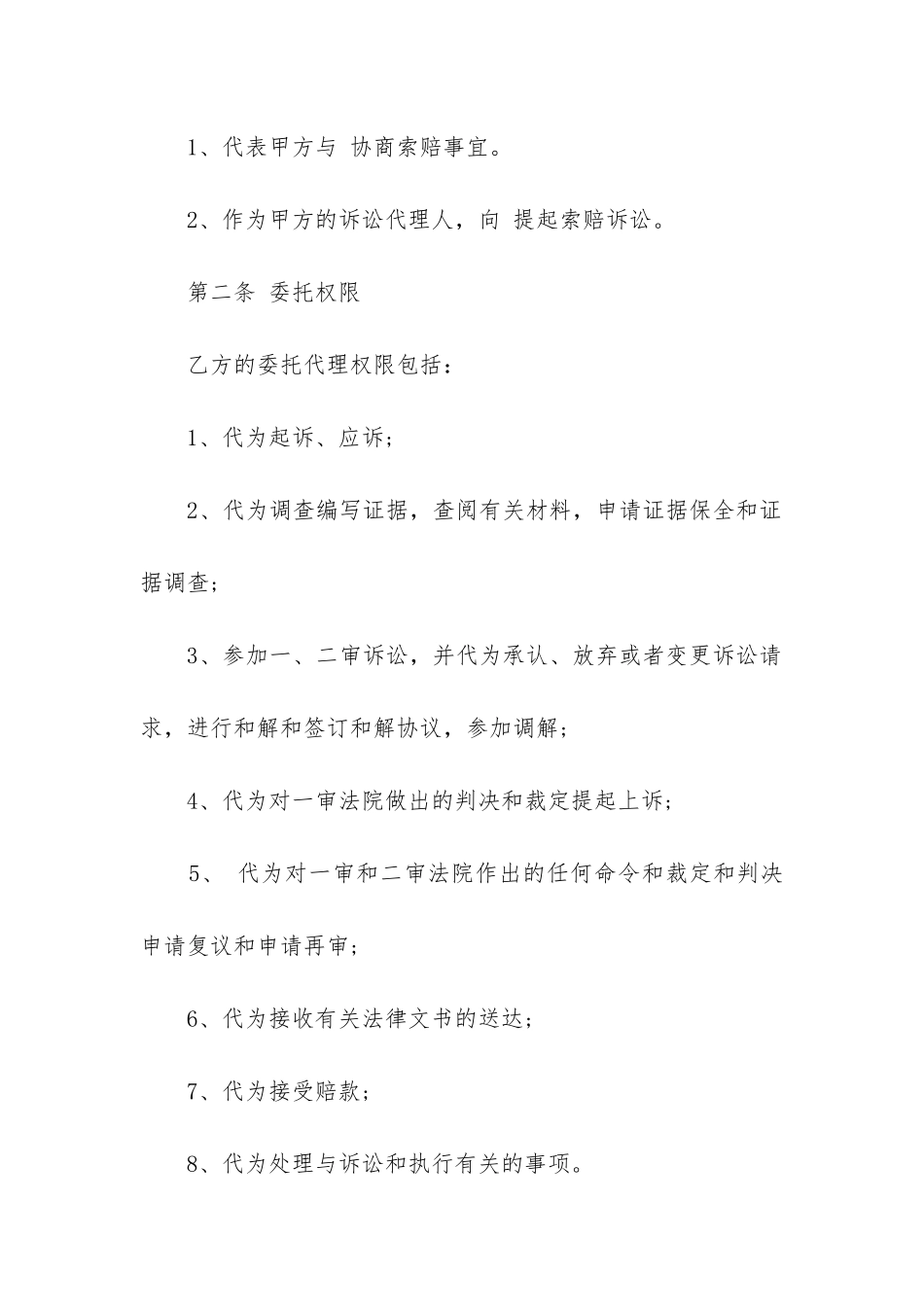 1、代表甲方与 协商索赔事宜。

2、作为甲方的诉讼代理人，向 提起索赔诉讼。

第二条 委托权限

乙方的委托代理权限包括：

1、代为起诉、应诉；

2、代为调查编写证据，查阅有关材料，申请证据保全和证据调查；

3、参加一、二审诉讼，并代为承认、放弃或者变更诉讼请求，进行和解和签订和解协议，参加调解；

4、代为对一审法院做出的判决和裁定提起上诉；

5、 代为对一审和二审法院作出的任何命令和裁定和判决申请复议和申请再审；

6、代为接收有关法律文书的送达；

7、代为接受赔款；

8、代为处理与诉讼和执行有关的事项。